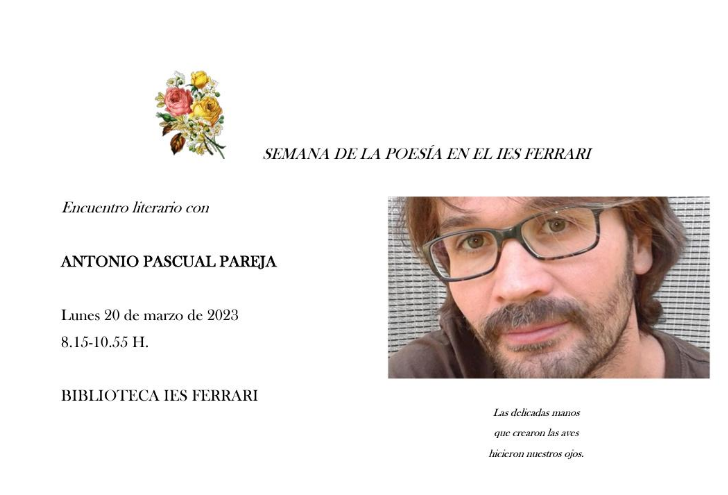 SEMANA DE LA POESÍA EN EL IES FERRARI

Encuentro literario con

ANTONIO PASCUAL PAREJA

Lunes 20 de marzo de 2023
8.15-10.55 H.

BIBLIOTECA IES FERRARI

Las delicadas manos
que crearon las aves
hicieron nuestros ojos.